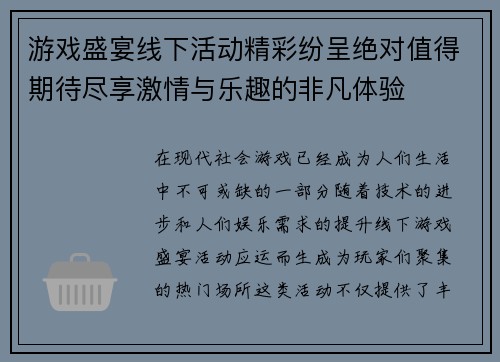 游戏盛宴线下活动精彩纷呈绝对值得期待尽享激情与乐趣的非凡体验

在现代社会游戏已经成为人们生活中不可或缺的一部分随着技术的进步和人们娱乐需求的提升线下游戏盛宴活动应运而生成为玩家们聚集的热门场所这类活动不仅提供了丰